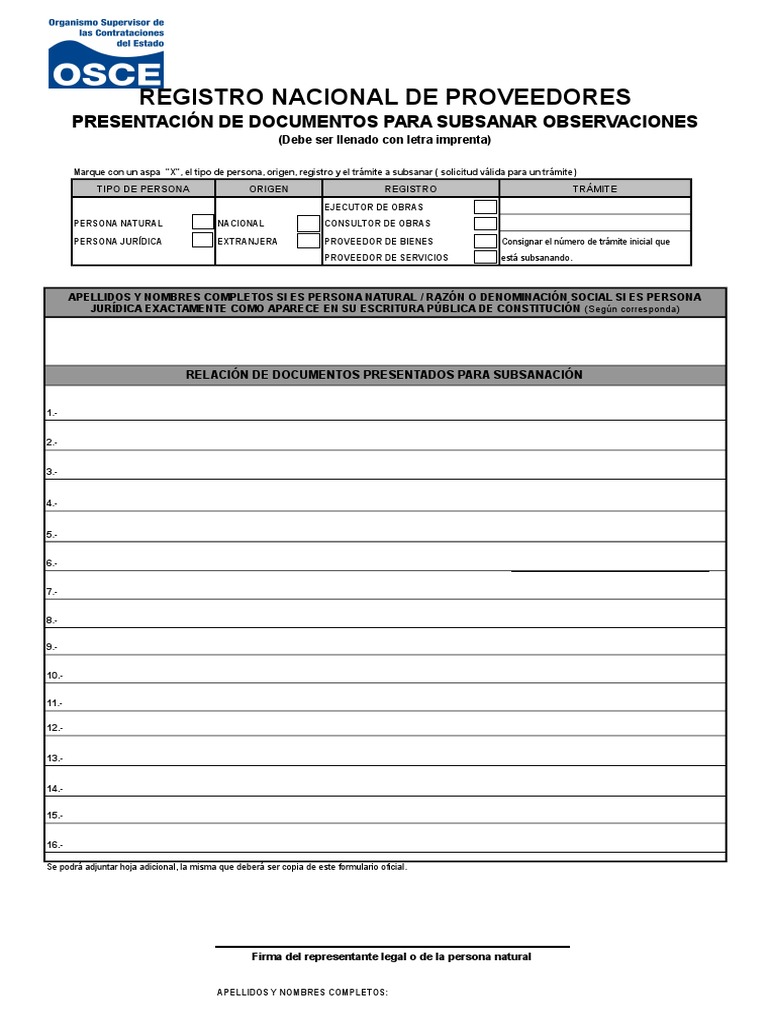 Organismo Supervisor de las Contrataciones del Estado
OSCE

REGISTRO NACIONAL DE PROVEEDORES
PRESENTACIÓN DE DOCUMENTOS PARA SUBSANAR OBSERVACIONES
(Debe ser llenado con letra imprenta)

Marque con un aspa "X", el tipo de persona, origen, registro y el trámite a subsanar ( solicitud válida para un trámite)

| TIPO DE PERSONA | ORIGEN | REGISTRO | TRÁMITE |
|---|---|---|---|
| | | EJECUTOR DE OBRAS | |
| PERSONA NATURAL | NACIONAL | CONSULTOR DE OBRAS | |
| PERSONA JURÍDICA | EXTRANJERA | PROVEEDOR DE BIENES | Consignar el número de trámite inicial que |
| | | PROVEEDOR DE SERVICIOS | está subsanando. |

APELLIDOS Y NOMBRES COMPLETOS SI ES PERSONA NATURAL / RAZÓN O DENOMINACIÓN SOCIAL SI ES PERSONA JURÍDICA EXACTAMENTE COMO APARECE EN SU ESCRITURA PÚBLICA DE CONSTITUCIÓN (Según corresponda)

RELACIÓN DE DOCUMENTOS PRESENTADOS PARA SUBSANACIÓN

1.-
2.-
3.-
4.-
5.-
6.-
7.-
8.-
9.-
10.-
11.-
12.-
13.-
14.-
15.-
16.-

Se podrá adjuntar hoja adicional, la misma que deberá ser copia de este formulario oficial.

Firma del representante legal o de la persona natural

APELLIDOS Y NOMBRES COMPLETOS: